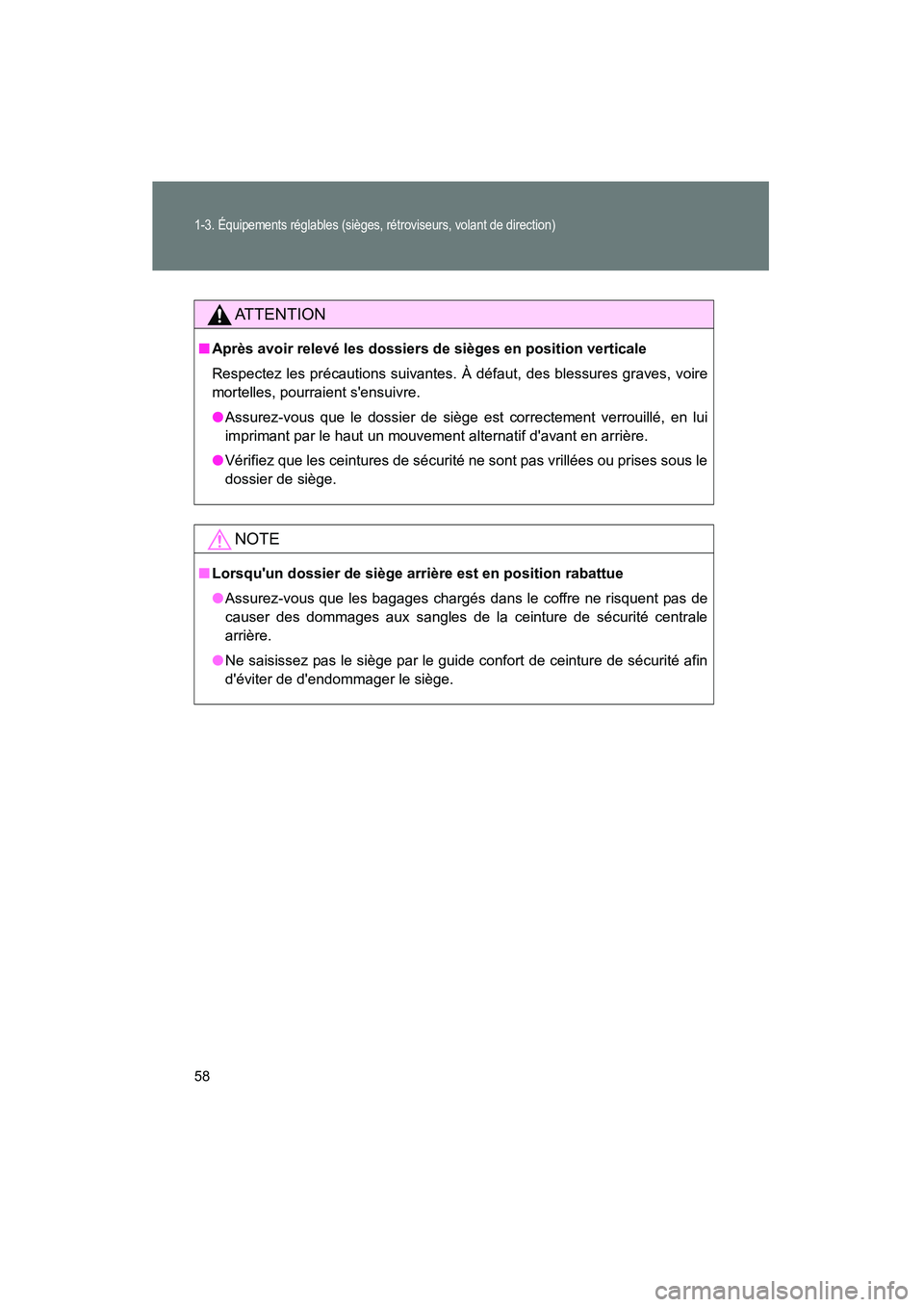 1-3. Équipements réglables (sièges, rétroviseurs, volant de direction)

ATTENTION

■ Après avoir relevé les dossiers de sièges en position verticale

Respectez les précautions suivantes. À défaut, des blessures graves, voire mortelles, pourraient s'ensuivre.

● Assurez-vous que le dossier de siège est correctement verrouillé, en lui imprimant par le haut un mouvement alternatif d'avant en arrière.

● Vérifiez que les ceintures de sécurité ne sont pas vrillées ou prises sous le dossier de siège.

NOTE

■ Lorsqu'un dossier de siège arrière est en position rabattue

● Assurez-vous que les bagages chargés dans le coffre ne risquent pas de causer des dommages aux sangles de la ceinture de sécurité centrale arrière.

● Ne saisissez pas le siège par le guide confort de ceinture de sécurité afin d'éviter de d'endommager le siège.

58

carmanualsonline.info